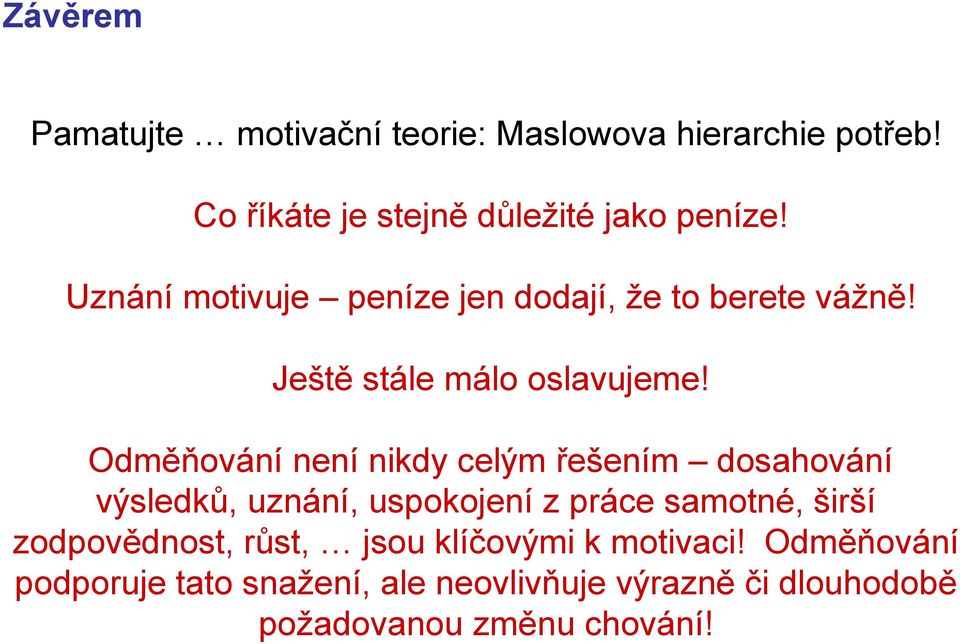 Závěrem

Pamatujte … motivační teorie: Maslowova hierarchie potřeb!

Co říkáte je stejně důležité jako peníze!

Uznání motivuje – peníze jen dodají, že to berete vážně!

Ještě stále málo oslavujeme!

Odměňování není nikdy celým řešením – dosahování výsledků, uznání, uspokojení z práce samotné, širší zodpovědnost, růst, … jsou klíčovými k motivaci! Odměňování podporuje tato snažení, ale neovlivňuje výrazně či dlouhodobě požadovanou změnu chování!